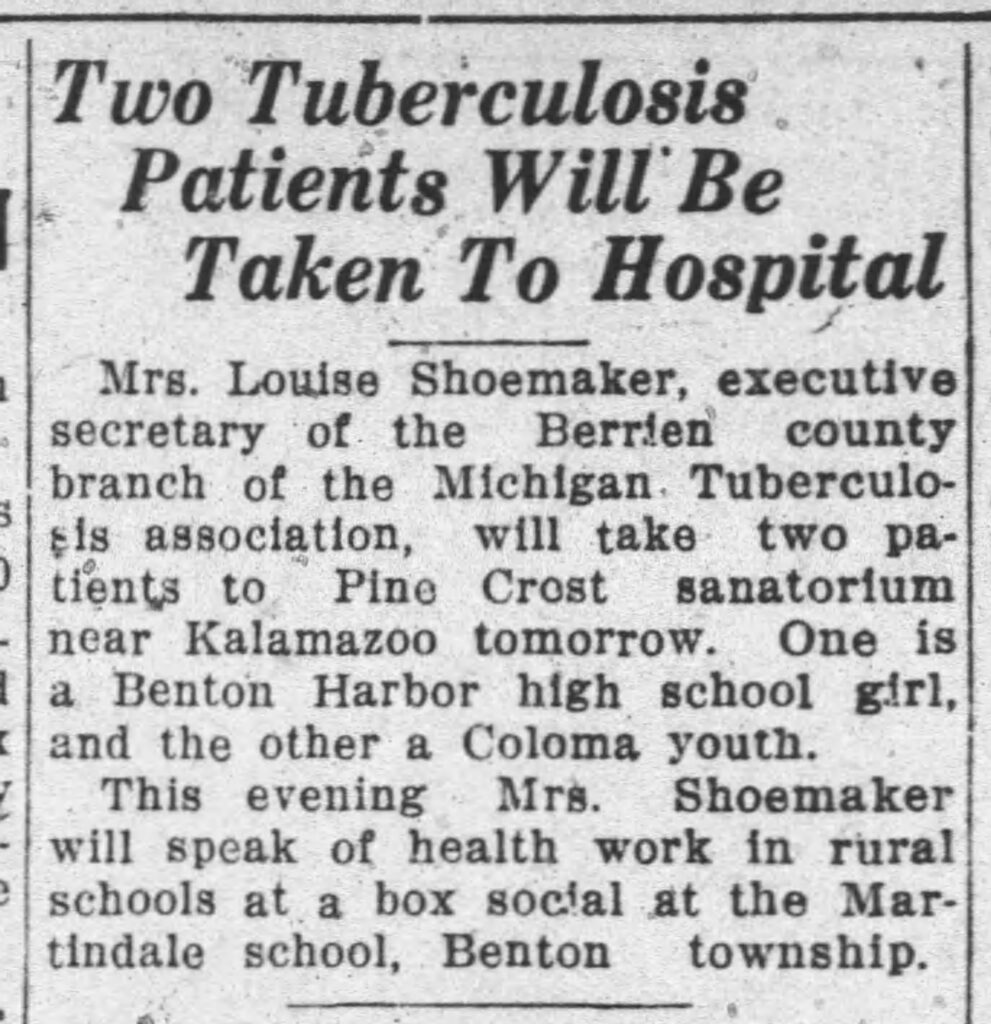 Two Tuberculosis Patients Will Be Taken To Hospital

Mrs. Louise Shoemaker, executive secretary of the Berrien county branch of the Michigan Tuberculosis association, will take two patients to Pine Crost sanatorium near Kalamazoo tomorrow. One is a Benton Harbor high school girl, and the other a Coloma youth.

This evening Mrs. Shoemaker will speak of health work in rural schools at a box social at the Martindale school, Benton township.